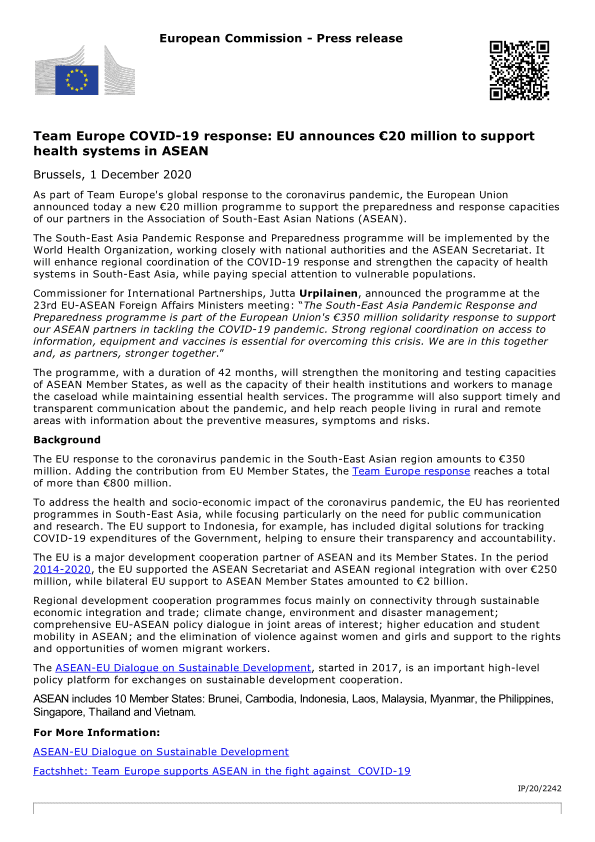 European Commission - Press release

Team Europe COVID-19 response: EU announces €20 million to support health systems in ASEAN

Brussels, 1 December 2020

As part of Team Europe's global response to the coronavirus pandemic, the European Union announced today a new €20 million programme to support the preparedness and response capacities of our partners in the Association of South-East Asian Nations (ASEAN).

The South-East Asia Pandemic Response and Preparedness programme will be implemented by the World Health Organization, working closely with national authorities and the ASEAN Secretariat. It will enhance regional coordination of the COVID-19 response and strengthen the capacity of health systems in South-East Asia, while paying special attention to vulnerable populations.

Commissioner for International Partnerships, Jutta Urpilainen, announced the programme at the 23rd EU-ASEAN Foreign Affairs Ministers meeting: "The South-East Asia Pandemic Response and Preparedness programme is part of the European Union's €350 million solidarity response to support our ASEAN partners in tackling the COVID-19 pandemic. Strong regional coordination on access to information, equipment and vaccines is essential for overcoming this crisis. We are in this together and, as partners, stronger together."

The programme, with a duration of 42 months, will strengthen the monitoring and testing capacities of ASEAN Member States, as well as the capacity of their health institutions and workers to manage the caseload while maintaining essential health services. The programme will also support timely and transparent communication about the pandemic, and help reach people living in rural and remote areas with information about the preventive measures, symptoms and risks.

Background

The EU response to the coronavirus pandemic in the South-East Asian region amounts to €350 million. Adding the contribution from EU Member States, the Team Europe response reaches a total of more than €800 million.

To address the health and socio-economic impact of the coronavirus pandemic, the EU has reoriented programmes in South-East Asia, while focusing particularly on the need for public communication and research. The EU support to Indonesia, for example, has included digital solutions for tracking COVID-19 expenditures of the Government, helping to ensure their transparency and accountability.

The EU is a major development cooperation partner of ASEAN and its Member States. In the period 2014-2020, the EU supported the ASEAN Secretariat and ASEAN regional integration with over €250 million, while bilateral EU support to ASEAN Member States amounted to €2 billion.

Regional development cooperation programmes focus mainly on connectivity through sustainable economic integration and trade; climate change, environment and disaster management; comprehensive EU-ASEAN policy dialogue in joint areas of interest; higher education and student mobility in ASEAN; and the elimination of violence against women and girls and support to the rights and opportunities of women migrant workers.

The ASEAN-EU Dialogue on Sustainable Development, started in 2017, is an important high-level policy platform for exchanges on sustainable development cooperation.

ASEAN includes 10 Member States: Brunei, Cambodia, Indonesia, Laos, Malaysia, Myanmar, the Philippines, Singapore, Thailand and Vietnam.

For More Information:

ASEAN-EU Dialogue on Sustainable Development

Factshhet: Team Europe supports ASEAN in the fight against COVID-19

IP/20/2242